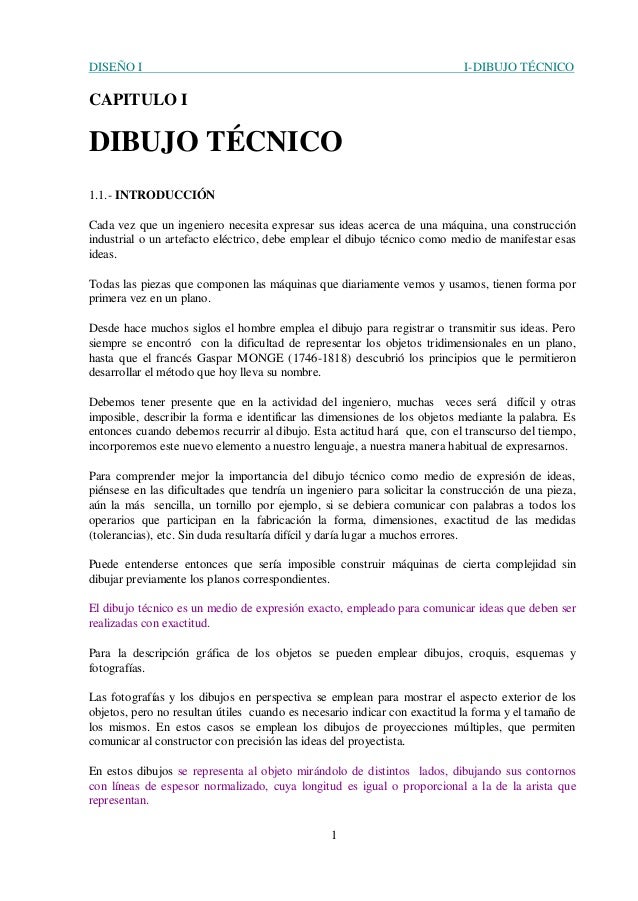 DISEÑO I

I-DIBUJO TÉCNICO

CAPITULO I

DIBUJO TÉCNICO

1.1.- INTRODUCCIÓN

Cada vez que un ingeniero necesita expresar sus ideas acerca de una máquina, una construcción industrial o un artefacto eléctrico, debe emplear el dibujo técnico como medio de manifestar esas ideas.

Todas las piezas que componen las máquinas que diariamente vemos y usamos, tienen forma por primera vez en un plano.

Desde hace muchos siglos el hombre emplea el dibujo para registrar o transmitir sus ideas. Pero siempre se encontró con la dificultad de representar los objetos tridimensionales en un plano, hasta que el francés Gaspar MONGE (1746-1818) descubrió los principios que le permitieron desarrollar el método que hoy lleva su nombre.

Debemos tener presente que en la actividad del ingeniero, muchas veces será difícil y otras imposible, describir la forma e identificar las dimensiones de los objetos mediante la palabra. Es entonces cuando debemos recurrir al dibujo. Esta actitud hará que, con el transcurso del tiempo, incorporemos este nuevo elemento a nuestro lenguaje, a nuestra manera habitual de expresarnos.

Para comprender mejor la importancia del dibujo técnico como medio de expresión de ideas, piénsese en las dificultades que tendría un ingeniero para solicitar la construcción de una pieza, aún la más sencilla, un tornillo por ejemplo, si se debiera comunicar con palabras a todos los operarios que participan en la fabricación la forma, dimensiones, exactitud de las medidas (tolerancias), etc. Sin duda resultaría difícil y daría lugar a muchos errores.

Puede entenderse entonces que sería imposible construir máquinas de cierta complejidad sin dibujar previamente los planos correspondientes.

El dibujo técnico es un medio de expresión exacto, empleado para comunicar ideas que deben ser realizadas con exactitud.

Para la descripción gráfica de los objetos se pueden emplear dibujos, croquis, esquemas y fotografías.

Las fotografías y los dibujos en perspectiva se emplean para mostrar el aspecto exterior de los objetos, pero no resultan útiles cuando es necesario indicar con exactitud la forma y el tamaño de los mismos. En estos casos se emplean los dibujos de proyecciones múltiples, que permiten comunicar al constructor con precisión las ideas del proyectista.

En estos dibujos se representa al objeto mirándolo de distintos lados, dibujando sus contornos con líneas de espesor normalizado, cuya longitud es igual o proporcional a la de la arista que representan.

1